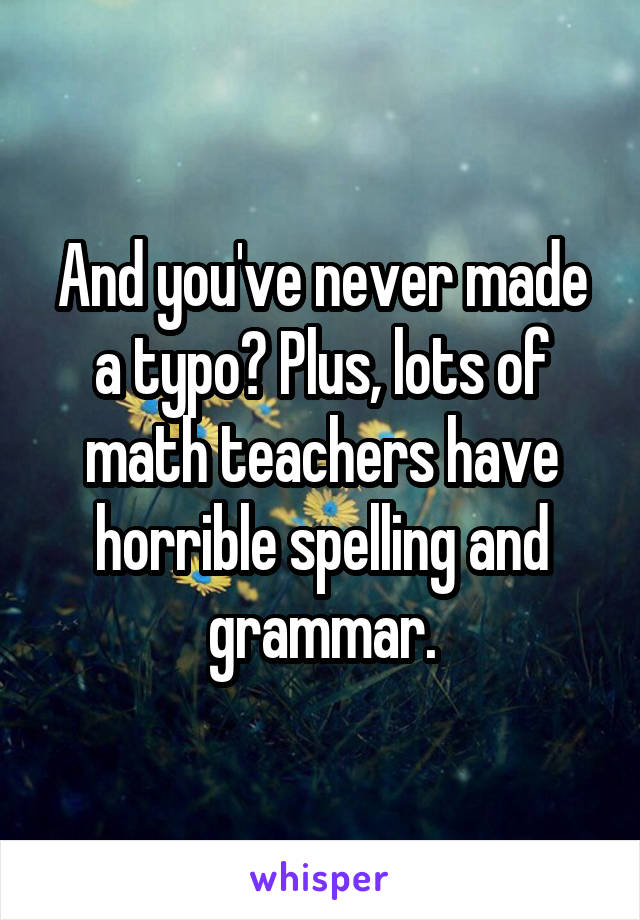 And you've never made a typo? Plus, lots of math teachers have horrible spelling and grammar.

whisper